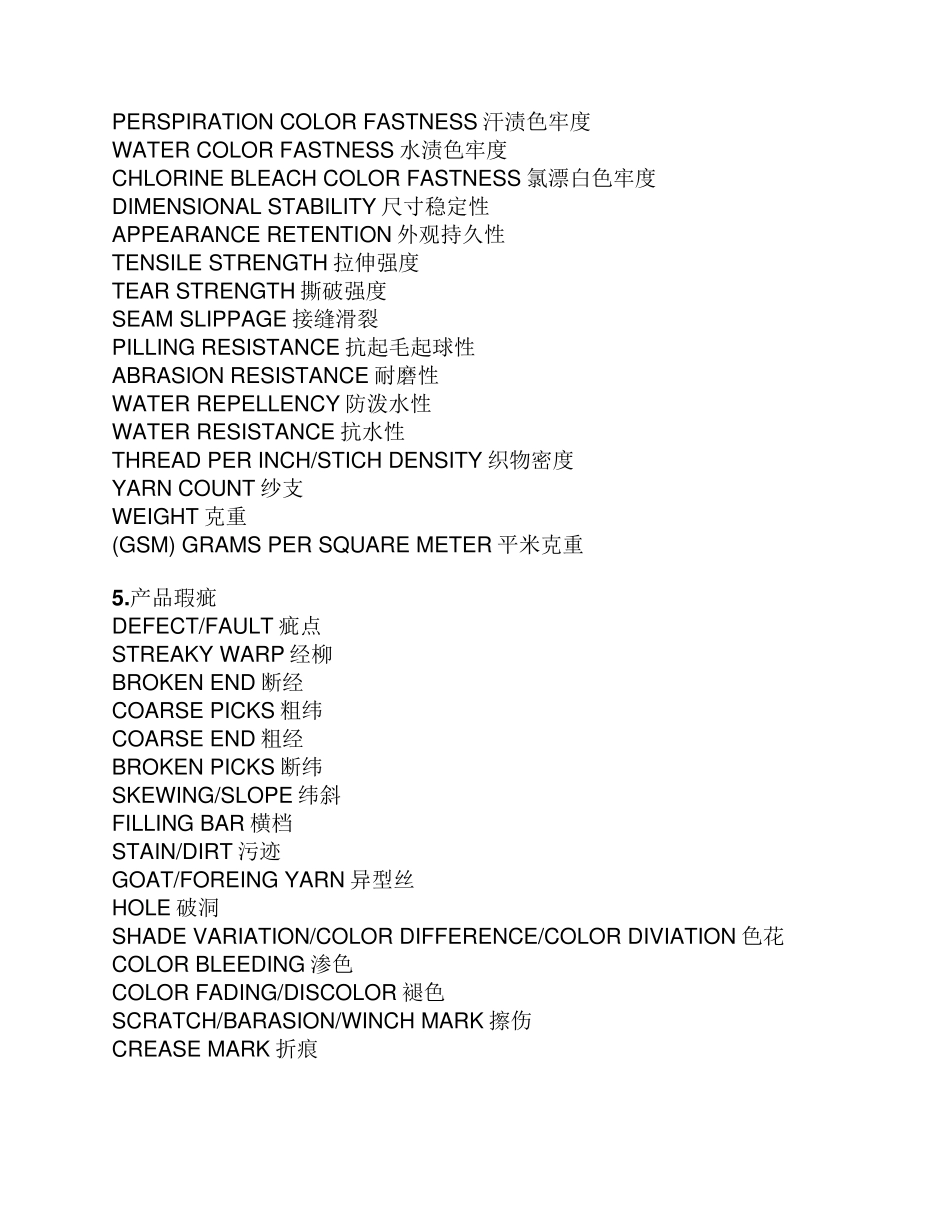 PERSPIRATION COLOR FASTNESS 汗渍色牢度
WATER COLOR FASTNESS 水渍色牢度
CHLORINE BLEACH COLOR FASTNESS 氯漂白色牢度
DIMENSIONAL STABILITY 尺寸稳定性
APPEARANCE RETENTION 外观持久性
TENSILE STRENGTH 拉伸强度
TEAR STRENGTH 撕破强度
SEAM SLIPPAGE 接缝滑裂
PILLING RESISTANCE 抗起毛起球性
ABRASION RESISTANCE 耐磨性
WATER REPELLENCY 防泼水性
WATER RESISTANCE 抗水性
THREAD PER INCH/STICH DENSITY 织物密度
YARN COUNT 纱支
WEIGHT 克重
(GSM) GRAMS PER SQUARE METER 平米克重

5.产品瑕疵
DEFECT/FAULT 疵点
STREAKY WARP 经柳
BROKEN END 断经
COARSE PICKS 粗纬
COARSE END 粗经
BROKEN PICKS 断纬
SKEWING/SLOPE 纬斜
FILLING BAR 横档
STAIN/DIRT 污迹
GOAT/FOREING YARN 异型丝
HOLE 破洞
SHADE VARIATION/COLOR DIFFERENCE/COLOR DIVIATION 色花
COLOR BLEEDING 渗色
COLOR FADING/DISCOLOR 褪色
SCRATCH/BARASION/WINCH MARK 擦伤
CREASE MARK 折痕